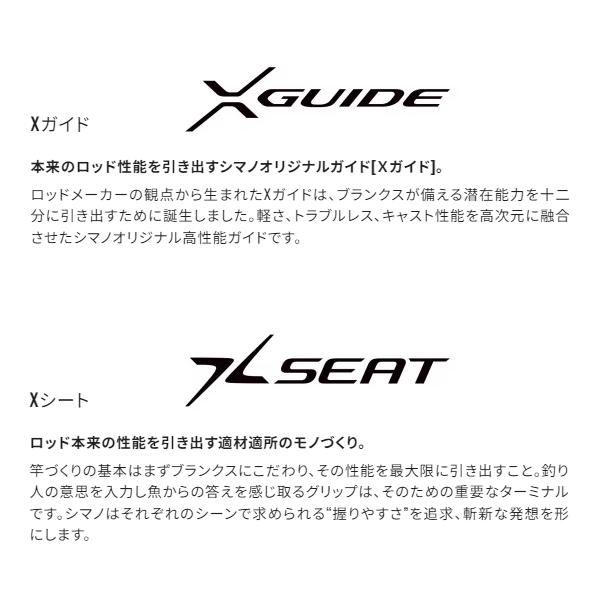 XGUIDE

Xガイド

本来のロッド性能を引き出すシマノオリジナルガイド[Xガイド]。

ロッドメーカーの観点から生まれたXガイドは、ブランクスが備える潜在能力を十二分に引き出すために誕生しました。軽さ、トラブルレス、キャスト性能を高次元に融合させたシマノオリジナル高性能ガイドです。

XSEAT

Xシート

ロッド本来の性能を引き出す適材適所のモノづくり。

竿づくりの基本はまずブランクスにこだわり、その性能を最大限に引き出すこと。釣り人の意思を入力し魚からの答えを感じ取るグリップは、そのための重要なターミナルです。シマノはそれぞれのシーンで求められる“握りやすさ”を追求、斬新な発想を形にします。